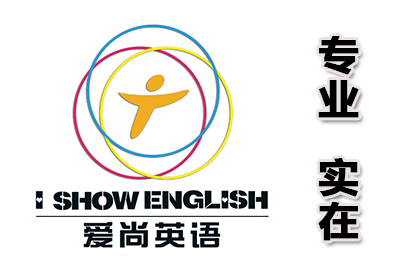 I SHOW ENGLISH
爱尚英语

专业

实在